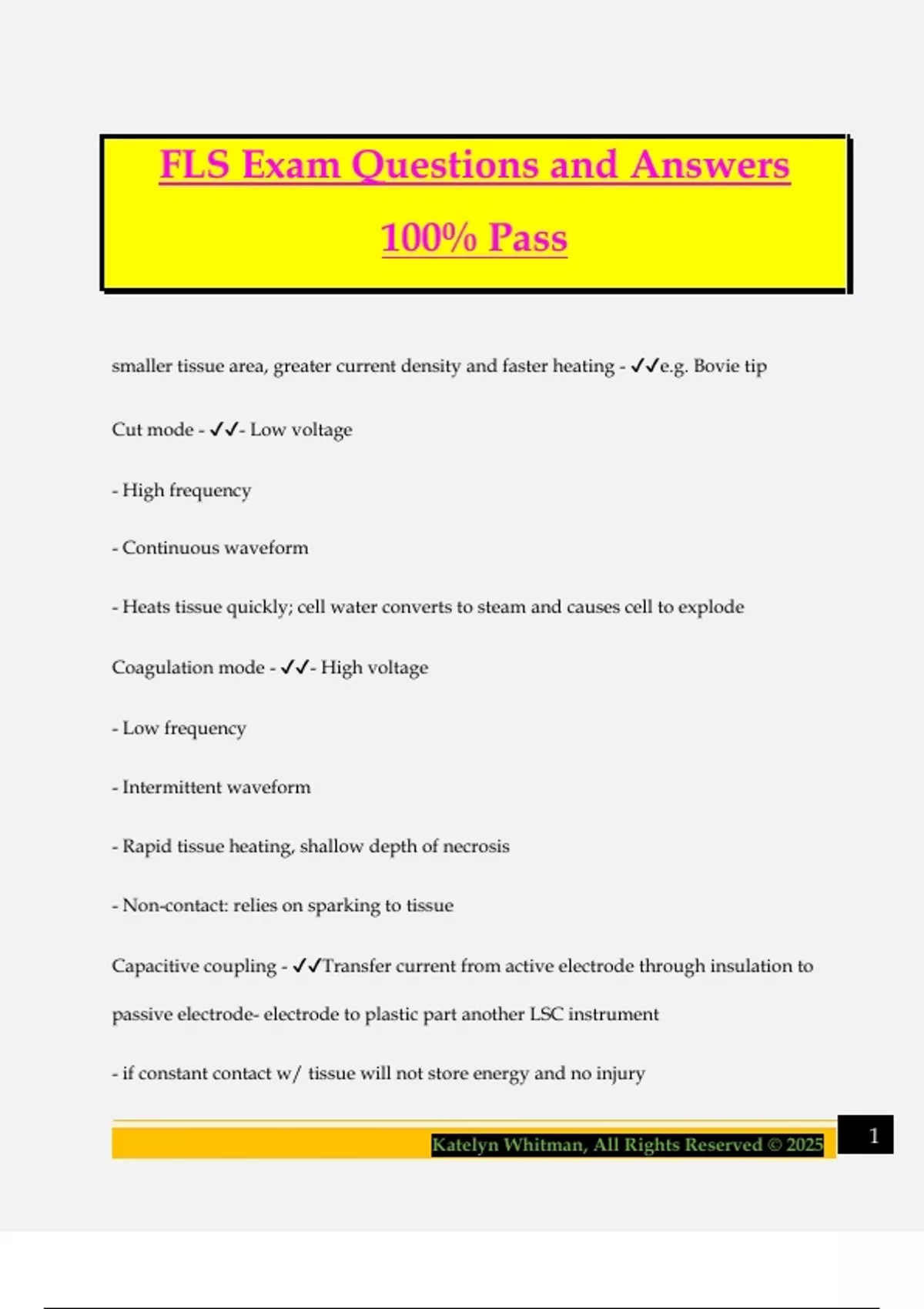 FLS Exam Questions and Answers 100% Pass

smaller tissue area, greater current density and faster heating - ✓✓e.g. Bovie tip

Cut mode - ✓✓- Low voltage

- High frequency

- Continuous waveform

- Heats tissue quickly; cell water converts to steam and causes cell to explode

Coagulation mode - ✓✓- High voltage

- Low frequency

- Intermittent waveform

- Rapid tissue heating, shallow depth of necrosis

- Non-contact: relies on sparking to tissue

Capacitive coupling - ✓✓Transfer current from active electrode through insulation to passive electrode- electrode to plastic part another LSC instrument

- if constant contact w/ tissue will not store energy and no injury

Katelyn Whitman, All Rights Reserved © 2025

1